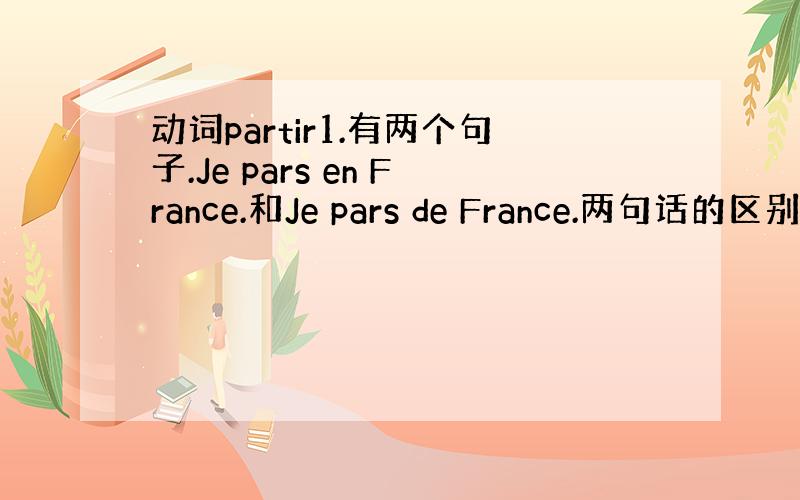 动词partir1.有两个句子.Je pars en France.和Je pars de France.两句话的区别